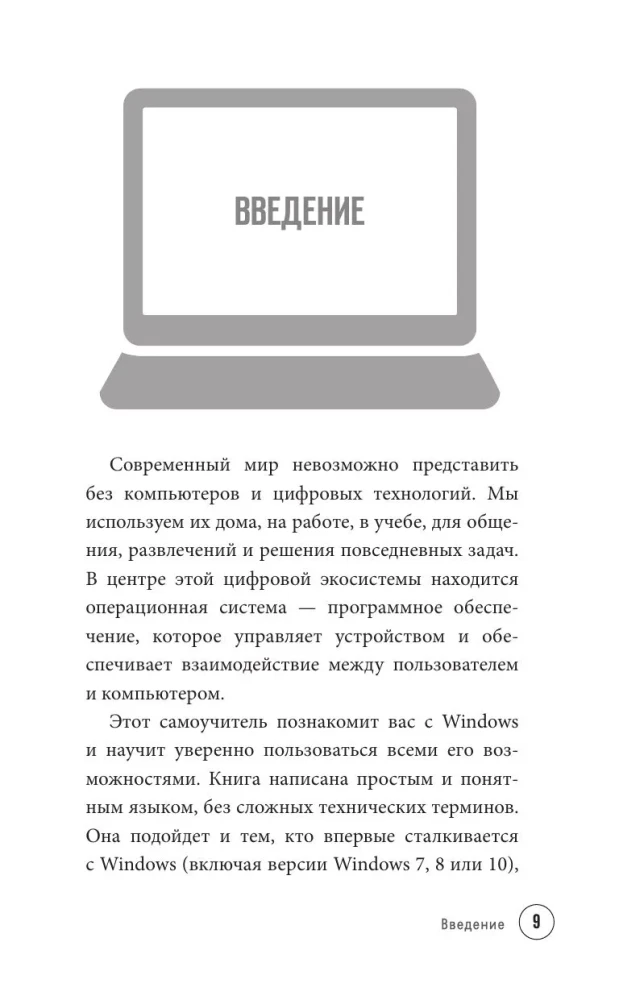 ВВЕДЕНИЕ

Современный мир невозможно представить без компьютеров и цифровых технологий. Мы используем их дома, на работе, в учебе, для общения, развлечений и решения повседневных задач. В центре этой цифровой экосистемы находится операционная система — программное обеспечение, которое управляет устройством и обеспечивает взаимодействие между пользователем и компьютером.

Этот самоучитель познакомит вас с Windows и научит уверенно пользоваться всеми его возможностями. Книга написана простым и понятным языком, без сложных технических терминов. Она подойдет и тем, кто впервые сталкивается с Windows (включая версии Windows 7, 8 или 10),

Введение 9